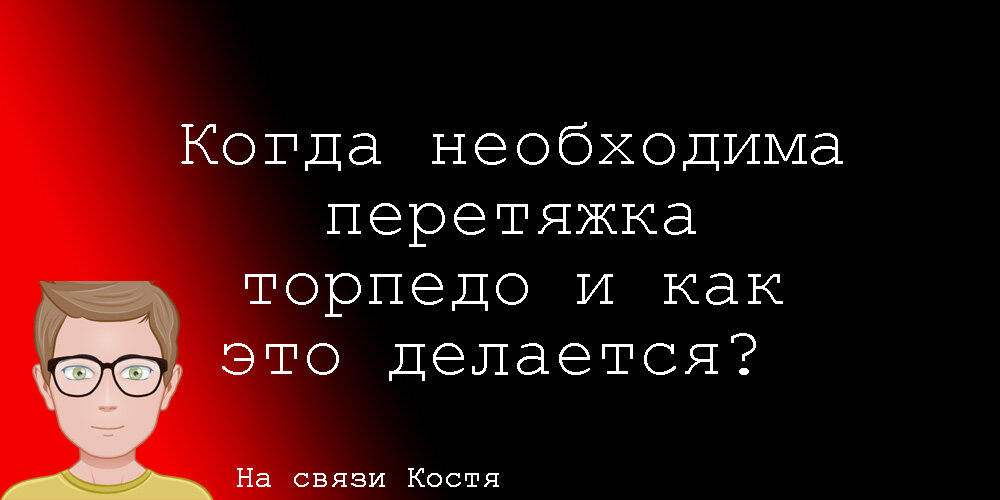 Когда необходима перетяжка торпедо и как это делается?

На связи Костя